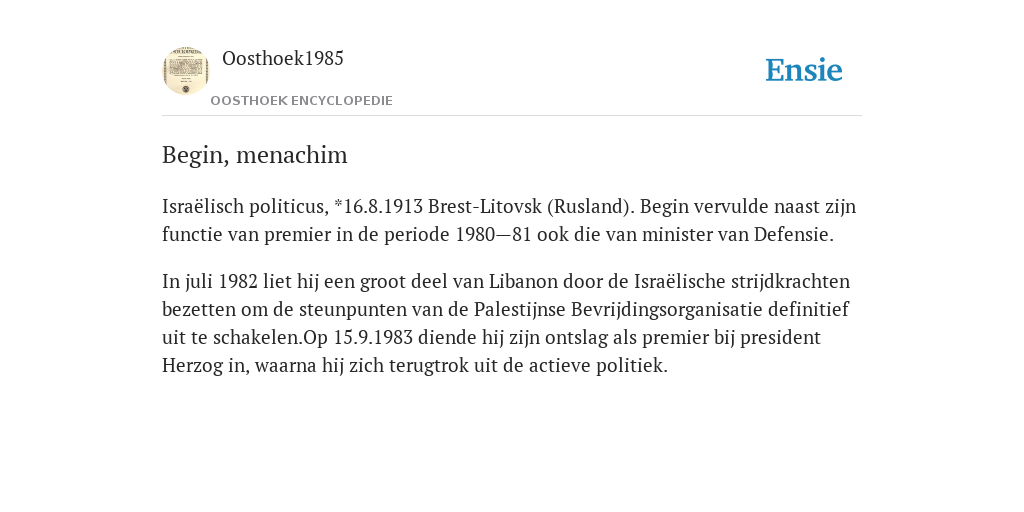 Oosthoek1985

OOSTHOEK ENCYCLOPEDIE

Ensie

Begin, menachim

Israëlisch politicus, *16.8.1913 Brest-Litovsk (Rusland). Begin vervulde naast zijn functie van premier in de periode 1980—81 ook die van minister van Defensie.

In juli 1982 liet hij een groot deel van Libanon door de Israëlische strijdkrachten bezetten om de steunpunten van de Palestijnse Bevrijdingsorganisatie definitief uit te schakelen.Op 15.9.1983 diende hij zijn ontslag als premier bij president Herzog in, waarna hij zich terugtrok uit de actieve politiek.